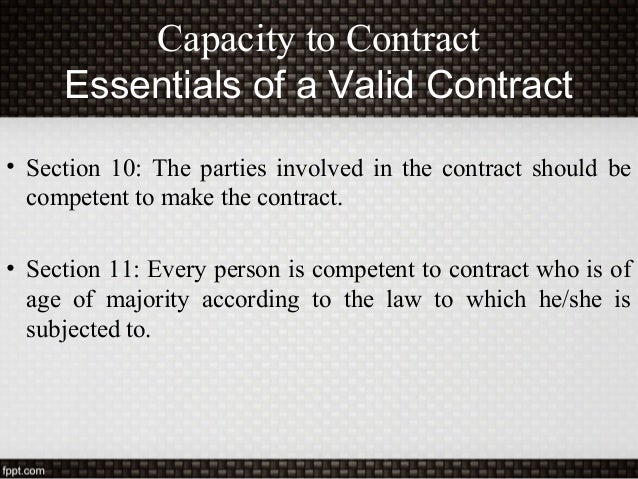 Capacity to Contract
Essentials of a Valid Contract

• Section 10: The parties involved in the contract should be competent to make the contract.

• Section 11: Every person is competent to contract who is of age of majority according to the law to which he/she is subjected to.

fppt.com